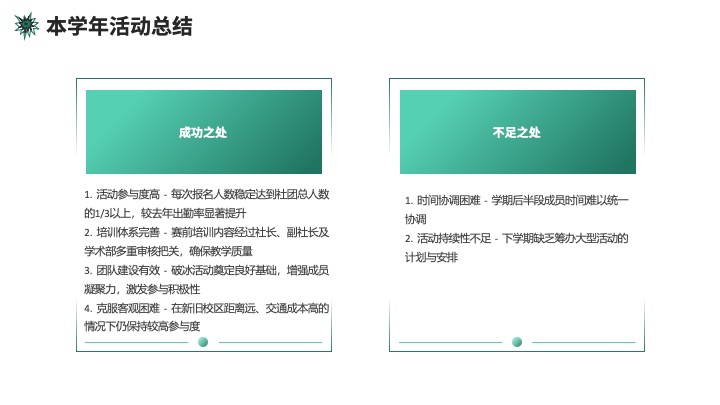 本学年活动总结

成功之处

1.活动参与度高 - 每次报名人数稳定达到社团总人数的1/3以上，较去年出勤率显著提升
2.培训体系完善 - 赛前培训内容经过社长、副社长及学术部多重审核把关，确保教学质量
3.团队建设有效 - 破冰活动奠定良好基础，增强成员凝聚力，激发参与积极性
4.克服客观困难 - 在新旧校区距离远、交通成本高的情况下仍保持较高参与度

不足之处

1.时间协调困难 - 学期后半段成员时间难以统一协调
2.活动持续性不足 - 下学期缺乏筹办大型活动的计划与安排